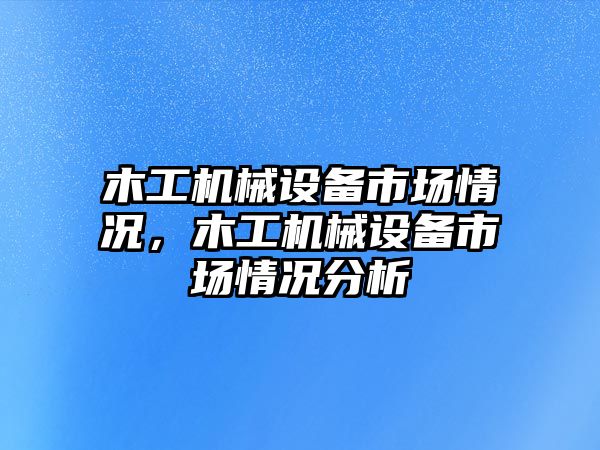 木工机械设备市场情况，木工机械设备市场情况分析